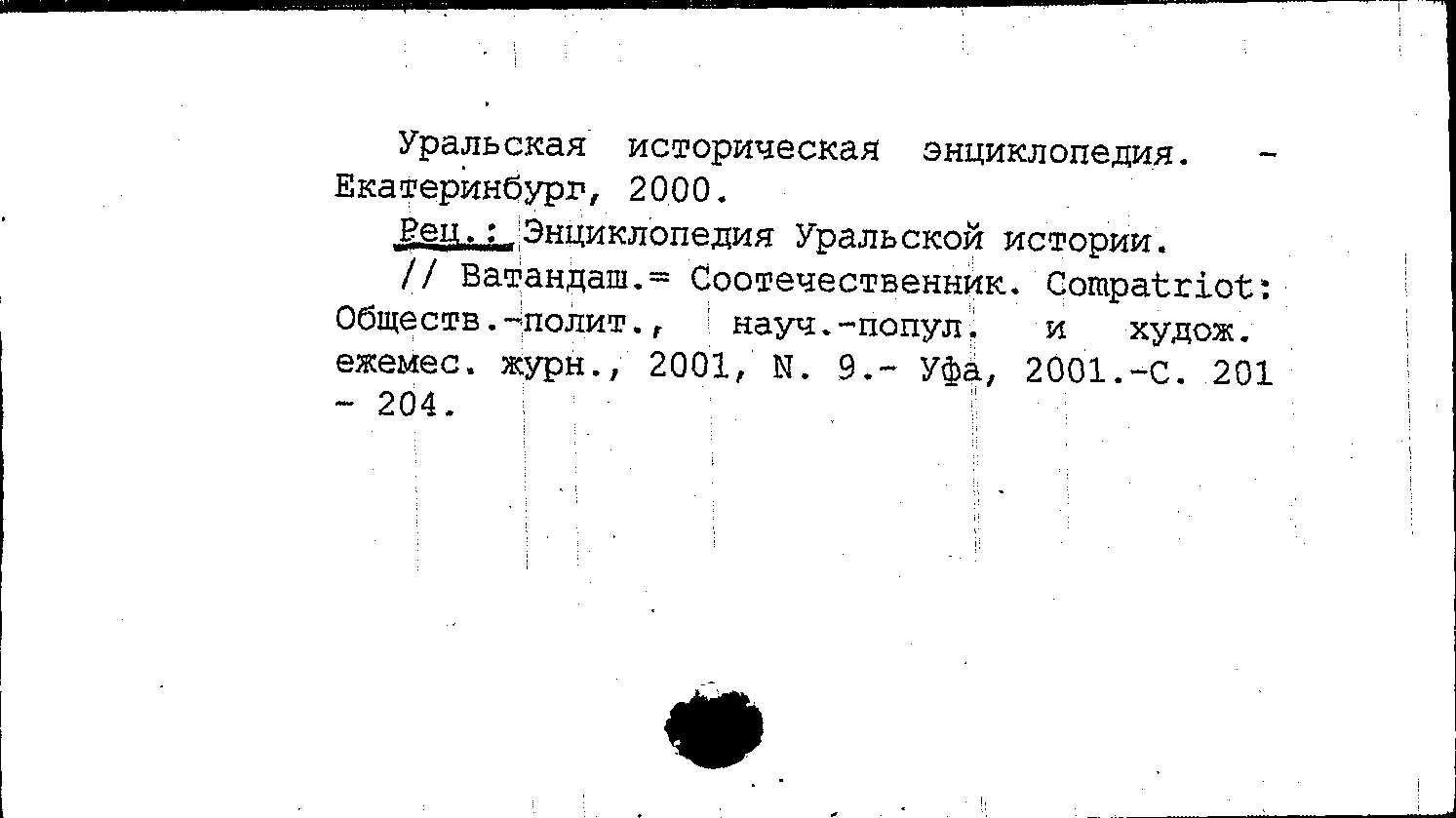 Уральская историческая энциклопедия. - Екатеринбург, 2000.

Рец.: Энциклопедия Уральской истории.

// Ватандаш.= Соотечественник. Compatriot: Обществ.-полит., науч.-попул. и худож. ежемес. журн., 2001, N. 9.- Уфа, 2001.-С. 201 - 204.